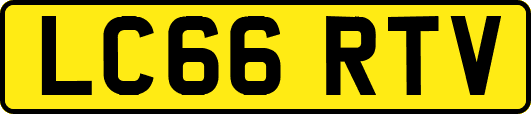 LC66 RTV